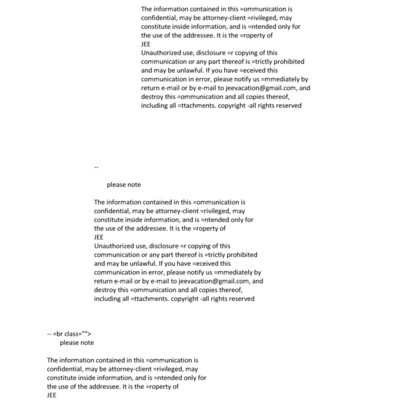 The information contained in this =ommunication is confidential, may be attorney-client =rivileged, may constitute inside information, and is =ntended only for the use of the addressee. It is the =roperty of
JEE
Unauthorized use, disclosure =r copying of this communication or any part thereof is =trictly prohibited and may be unlawful. If you have =eceived this communication in error, please notify us =mmediately by return e-mail or by e-mail to jeevacation@gmail.com, and destroy this =ommunication and all copies thereof, including all =ttachments. copyright -all rights reserved

--

please note

The information contained in this =ommunication is confidential, may be attorney-client =rivileged, may constitute inside information, and is =ntended only for the use of the addressee. It is the =roperty of
JEE
Unauthorized use, disclosure =r copying of this communication or any part thereof is =trictly prohibited and may be unlawful. If you have =eceived this communication in error, please notify us =mmediately by return e-mail or by e-mail to jeevacation@gmail.com, and destroy this =ommunication and all copies thereof, including all =ttachments. copyright -all rights reserved

-- =br class="">
please note

The information contained in this =ommunication is confidential, may be attorney-client =rivileged, may constitute inside information, and is =ntended only for the use of the addressee. It is the =roperty of
JEE